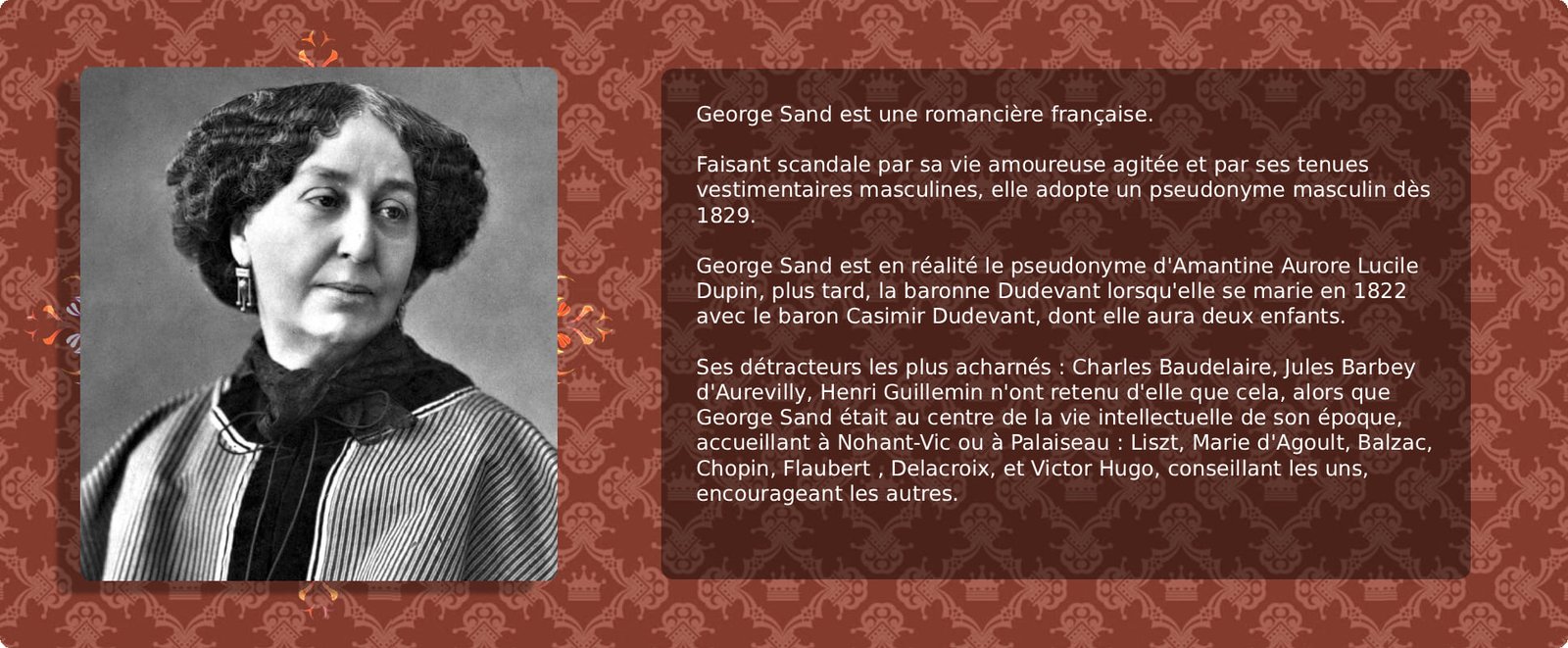 George Sand est une romancière française.

Faisant scandale par sa vie amoureuse agitée et par ses tenues vestimentaires masculines, elle adopte un pseudonyme masculin dès 1829.

George Sand est en réalité le pseudonyme d'Amantine Aurore Lucile Dupin, plus tard, la baronne Dudevant lorsqu'elle se marie en 1822 avec le baron Casimir Dudevant, dont elle aura deux enfants.

Ses détracteurs les plus acharnés : Charles Baudelaire, Jules Barbey d'Aurevilly, Henri Guillemin n'ont retenu d'elle que cela, alors que George Sand était au centre de la vie intellectuelle de son époque, accueillant à Nohant-Vic ou à Palaiseau : Liszt, Marie d'Agoult, Balzac, Chopin, Flaubert , Delacroix, et Victor Hugo, conseillant les uns, encourageant les autres.